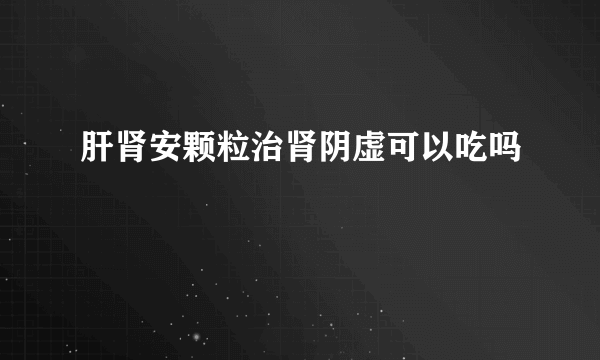 肝肾安颗粒治肾阴虚可以吃吗